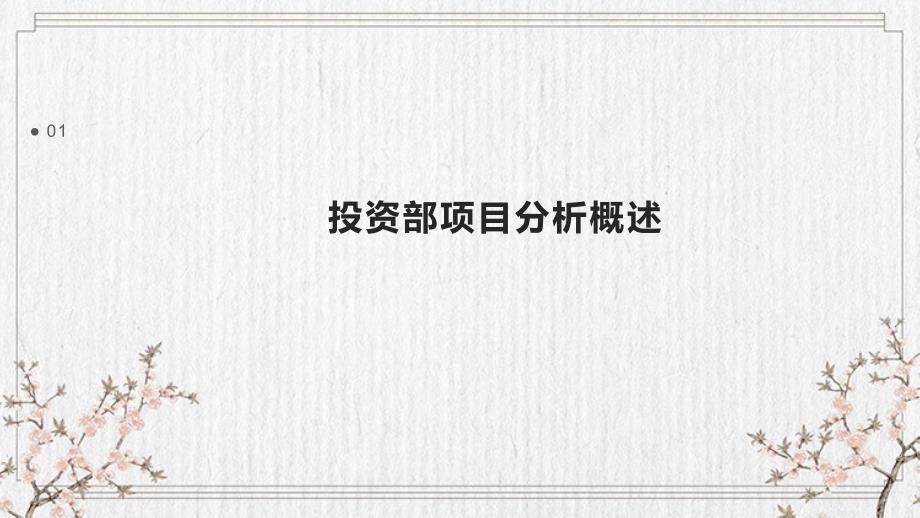 01

投资部项目分析概述